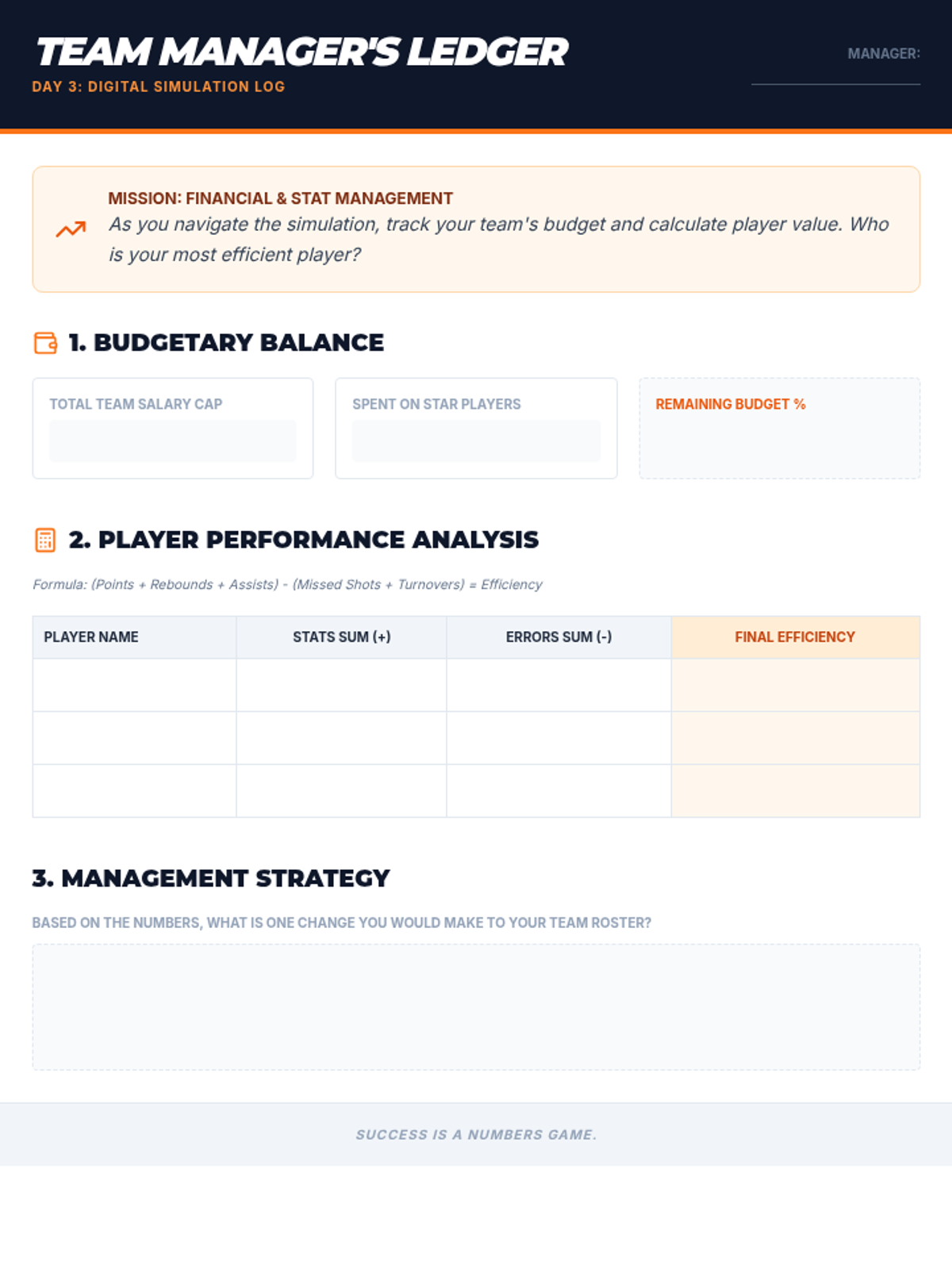 TEAM MANAGER'S LEDGER
DAY 3: DIGITAL SIMULATION LOG

MANAGER:

MISSION: FINANCIAL & STAT MANAGEMENT
As you navigate the simulation, track your team's budget and calculate player value. Who is your most efficient player?

1. BUDGETARY BALANCE

TOTAL TEAM SALARY CAP

SPENT ON STAR PLAYERS

REMAINING BUDGET %

2. PLAYER PERFORMANCE ANALYSIS

Formula: (Points + Rebounds + Assists) - (Missed Shots + Turnovers) = Efficiency

| PLAYER NAME | STATS SUM (+) | ERRORS SUM (-) | FINAL EFFICIENCY |
|---|---|---|---|
| | | | |
| | | | |
| | | | |

3. MANAGEMENT STRATEGY

BASED ON THE NUMBERS, WHAT IS ONE CHANGE YOU WOULD MAKE TO YOUR TEAM ROSTER?

SUCCESS IS A NUMBERS GAME.